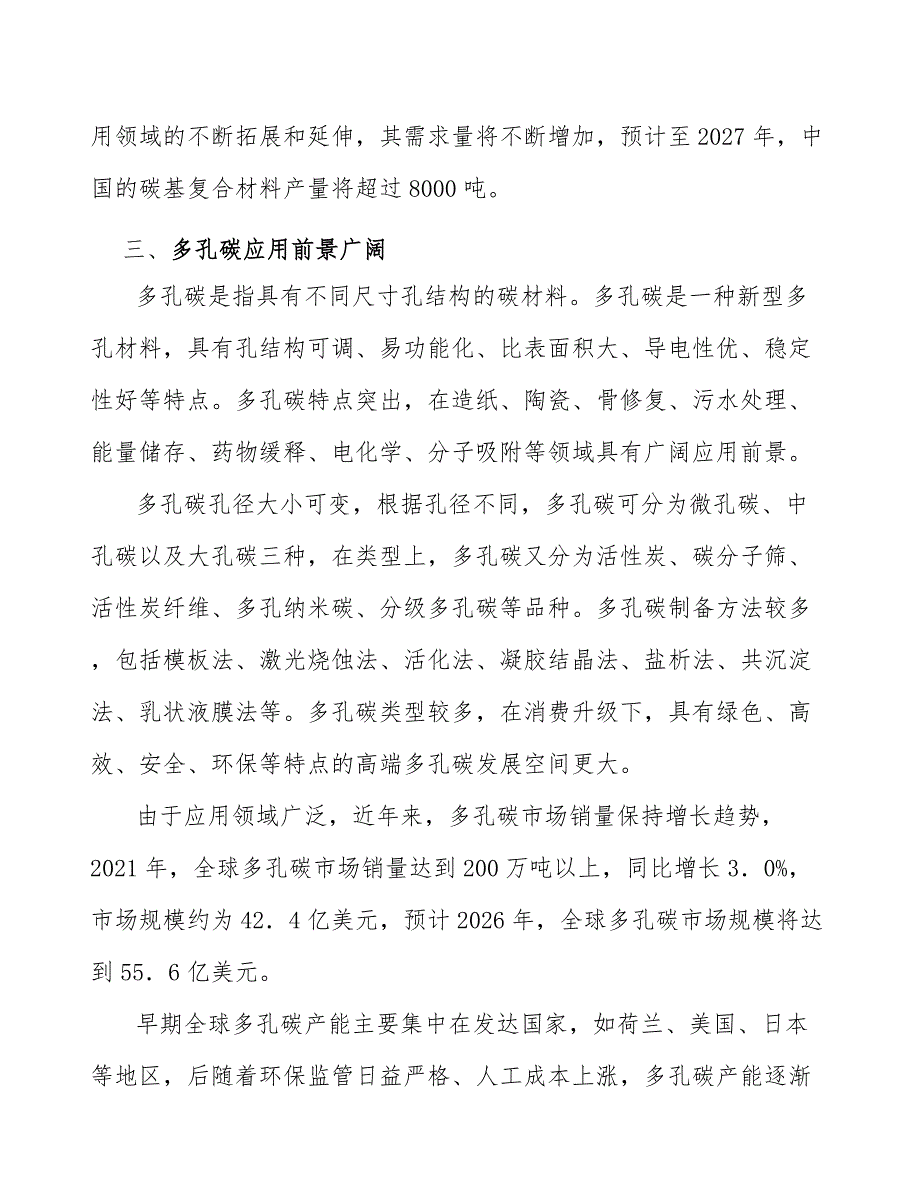 用领域的不断拓展和延伸，其需求量将不断增加，预计至2027年，中国的碳基复合材料产量将超过8000吨。

三、多孔碳应用前景广阔

多孔碳是指具有不同尺寸孔结构的碳材料。多孔碳是一种新型多孔材料，具有孔结构可调、易功能化、比表面积大、导电性优、稳定性好等特点。多孔碳特点突出，在造纸、陶瓷、骨修复、污水处理、能量储存、药物缓释、电化学、分子吸附等领域具有广阔应用前景。

多孔碳孔径大小可变，根据孔径不同，多孔碳可分为微孔碳、中孔碳以及大孔碳三种，在类型上，多孔碳又分为活性炭、碳分子筛、活性炭纤维、多孔纳米碳、分级多孔碳等品种。多孔碳制备方法较多，包括模板法、激光烧蚀法、活化法、凝胶结晶法、盐析法、共沉淀法、乳状液膜法等。多孔碳类型较多，在消费升级下，具有绿色、高效、安全、环保等特点的高端多孔碳发展空间更大。

由于应用领域广泛，近年来，多孔碳市场销量保持增长趋势，2021年，全球多孔碳市场销量达到200万吨以上，同比增长3．0%，市场规模约为42．4亿美元，预计2026年，全球多孔碳市场规模将达到55．6亿美元。

早期全球多孔碳产能主要集中在发达国家，如荷兰、美国、日本等地区，后随着环保监管日益严格、人工成本上涨，多孔碳产能逐渐